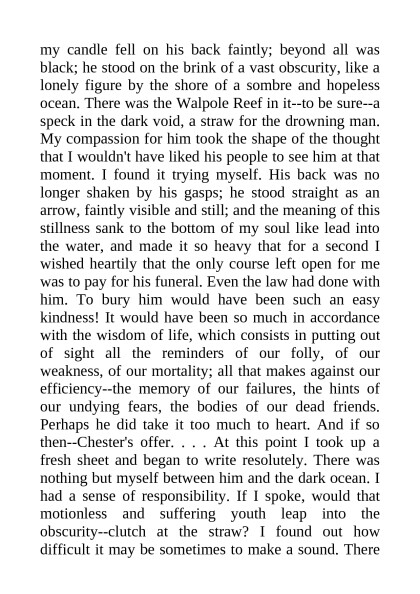 my candle fell on his back faintly; beyond all was black; he stood on the brink of a vast obscurity, like a lonely figure by the shore of a sombre and hopeless ocean. There was the Walpole Reef in it--to be sure--a speck in the dark void, a straw for the drowning man. My compassion for him took the shape of the thought that I wouldn't have liked his people to see him at that moment. I found it trying myself. His back was no longer shaken by his gasps; he stood straight as an arrow, faintly visible and still; and the meaning of this stillness sank to the bottom of my soul like lead into the water, and made it so heavy that for a second I wished heartily that the only course left open for me was to pay for his funeral. Even the law had done with him. To bury him would have been such an easy kindness! It would have been so much in accordance with the wisdom of life, which consists in putting out of sight all the reminders of our folly, of our weakness, of our mortality; all that makes against our efficiency--the memory of our failures, the hints of our undying fears, the bodies of our dead friends. Perhaps he did take it too much to heart. And if so then--Chester's offer. . . . At this point I took up a fresh sheet and began to write resolutely. There was nothing but myself between him and the dark ocean. I had a sense of responsibility. If I spoke, would that motionless and suffering youth leap into the obscurity--clutch at the straw? I found out how difficult it may be sometimes to make a sound. There